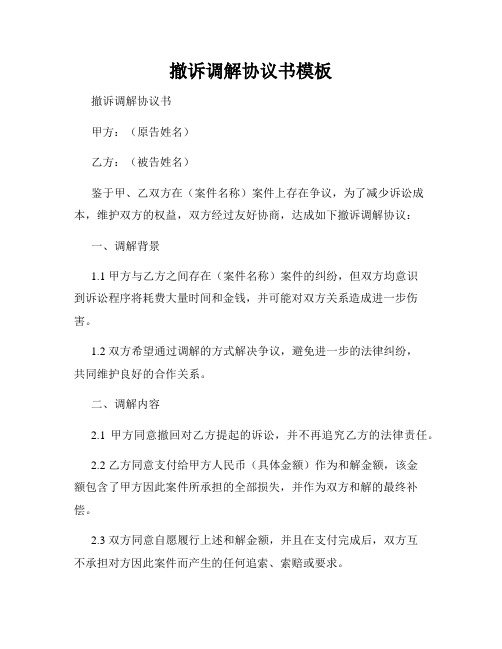 撤诉调解协议书模板

撤诉调解协议书

甲方：（原告姓名）

乙方：（被告姓名）

鉴于甲、乙双方在（案件名称）案件上存在争议，为了减少诉讼成本，维护双方的权益，双方经过友好协商，达成如下撤诉调解协议：

一、调解背景

1.1 甲方与乙方之间存在（案件名称）案件的纠纷，但双方均意识到诉讼程序将耗费大量时间和金钱，并可能对双方关系造成进一步伤害。

1.2 双方希望通过调解的方式解决争议，避免进一步的法律纠纷，共同维护良好的合作关系。

二、调解内容

2.1 甲方同意撤回对乙方提起的诉讼，并不再追究乙方的法律责任。

2.2 乙方同意支付给甲方人民币（具体金额）作为和解金额，该金额包含了甲方因此案件所承担的全部损失，并作为双方和解的最终补偿。

2.3 双方同意自愿履行上述和解金额，并且在支付完成后，双方互不承担对方因此案件而产生的任何追索、索赔或要求。